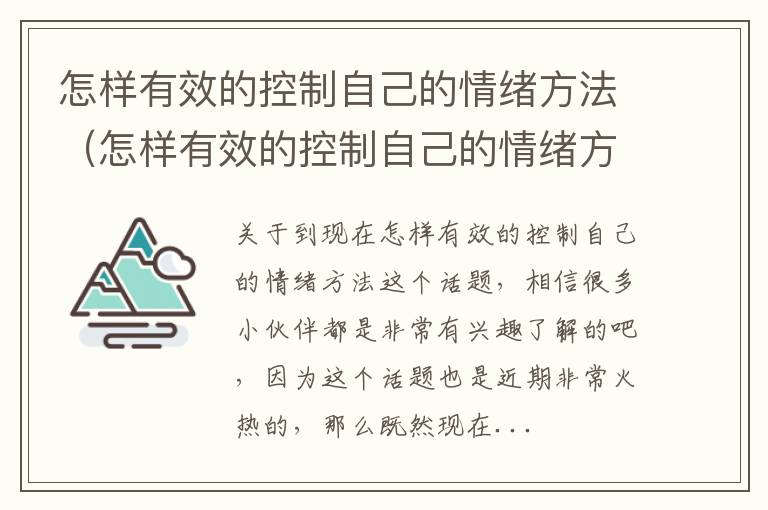 怎样有效的控制自己的情绪方法（怎样有效的控制自己的情绪方

关于到现在怎样有效的控制自己的情绪方法这个话题，相信很多小伙伴都是非常有兴趣了解的吧，因为这个话题也是近期非常火热的，那么既然现在...